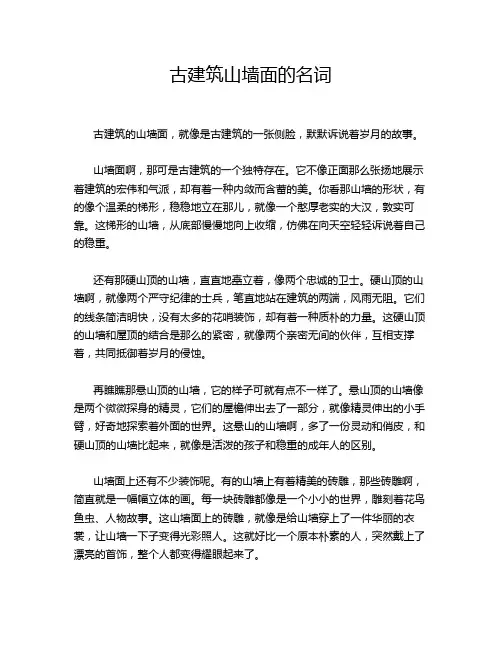 古建筑山墙面的名词

古建筑的山墙面，就像是古建筑的一张侧脸，默默诉说着岁月的故事。

山墙面啊，那可是古建筑的一个独特存在。它不像正面那么张扬地展示着建筑的宏伟和气派，却有着一种内敛而含蓄的美。你看那山墙的形状，有的像个温柔的梯形，稳稳地立在那儿，就像一个憨厚老实的大汉，敦实可靠。这梯形的山墙，从底部慢慢地向上收缩，仿佛在向天空轻轻诉说着自己的稳重。

还有那硬山顶的山墙，直直地矗立着，像两个忠诚的卫士。硬山顶的山墙啊，就像两个严守纪律的士兵，笔直地站在建筑的两端，风雨无阻。它们的线条简洁明快，没有太多的花哨装饰，却有着一种质朴的力量。这硬山顶的山墙和屋顶的结合是那么的紧密，就像两个亲密无间的伙伴，互相支撑着，共同抵御着岁月的侵蚀。

再瞧瞧那悬山顶的山墙，它的样子可就有点不一样了。悬山顶的山墙像是两个微微探身的精灵，它们的屋檐伸出去了一部分，就像精灵伸出的小手臂，好奇地探索着外面的世界。这悬山的山墙啊，多了一份灵动和俏皮，和硬山顶的山墙比起来，就像是活泼的孩子和稳重的成年人的区别。

山墙面上还有不少装饰呢。有的山墙上有着精美的砖雕，那些砖雕啊，简直就是一幅幅立体的画。每一块砖雕都像是一个小小的世界，雕刻着花鸟鱼虫、人物故事。这山墙面上的砖雕，就像是给山墙穿上了一件华丽的衣裳，让山墙一下子变得光彩照人。这就好比一个原本朴素的人，突然戴上了漂亮的首饰，整个人都变得耀眼起来了。